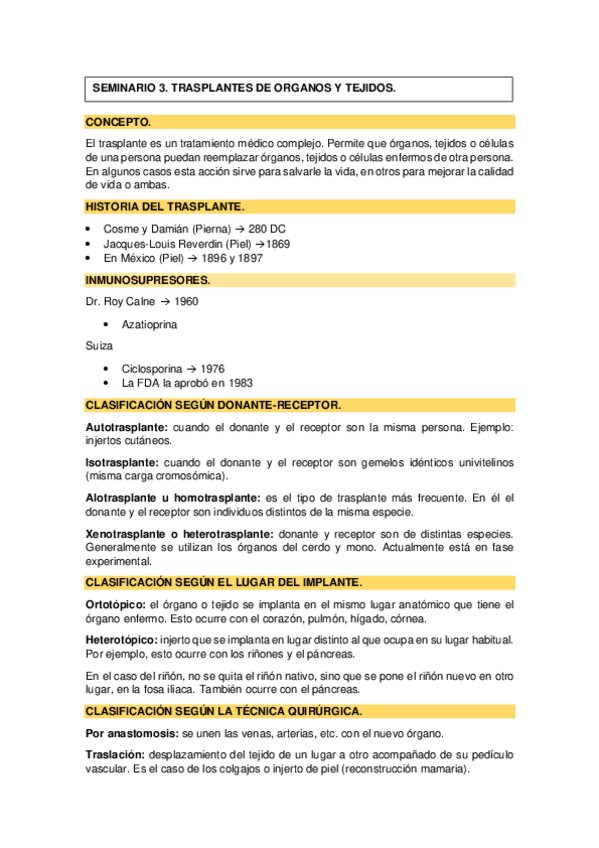 SEMINARIO 3. TRASPLANTES DE ORGANOS Y TEJIDOS.

CONCEPTO.

El trasplante es un tratamiento médico complejo. Permite que órganos, tejidos o células de una persona puedan reemplazar órganos, tejidos o células enfermos de otra persona. En algunos casos esta acción sirve para salvarle la vida, en otros para mejorar la calidad de vida o ambas.

HISTORIA DEL TRASPLANTE.

• Cosme y Damián (Pierna) → 280 DC
• Jacques-Louis Reverdin (Piel) →1869
• En México (Piel) → 1896 y 1897

INMUNOSUPRESORES.

Dr. Roy Calne → 1960

• Azatioprina

Suiza

• Ciclosporina → 1976
• La FDA la aprobó en 1983

CLASIFICACIÓN SEGÚN DONANTE-RECEPTOR.

Autotrasplante: cuando el donante y el receptor son la misma persona. Ejemplo: injertos cutáneos.

Isotrasplante: cuando el donante y el receptor son gemelos idénticos univitelinos (misma carga cromosómica).

Alotrasplante u homotrasplante: es el tipo de trasplante más frecuente. En él el donante y el receptor son individuos distintos de la misma especie.

Xenotrasplante o heterotrasplante: donante y receptor son de distintas especies. Generalmente se utilizan los órganos del cerdo y mono. Actualmente está en fase experimental.

CLASIFICACIÓN SEGÚN EL LUGAR DEL IMPLANTE.

Ortotópico: el órgano o tejido se implanta en el mismo lugar anatómico que tiene el órgano enfermo. Esto ocurre con el corazón, pulmón, hígado, córnea.

Heterotópico: injerto que se implanta en lugar distinto al que ocupa en su lugar habitual. Por ejemplo, esto ocurre con los riñones y el páncreas.

En el caso del riñón, no se quita el riñón nativo, sino que se pone el riñón nuevo en otro lugar, en la fosa iliaca. También ocurre con el páncreas.

CLASIFICACIÓN SEGÚN LA TÉCNICA QUIRÚRGICA.

Por anastomosis: se unen las venas, arterias, etc. con el nuevo órgano.

Traslación: desplazamiento del tejido de un lugar a otro acompañado de su pedículo vascular. Es el caso de los colgajos o injerto de piel (reconstrucción mamaria).